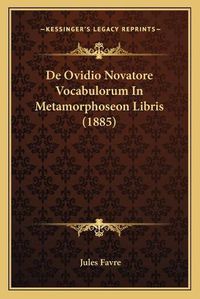 —KESSINGER'S LEGACY REPRINTS—

De Ovidio Novatore Vocabulorum In Metamorphoseon Libris (1885)

Jules Favre